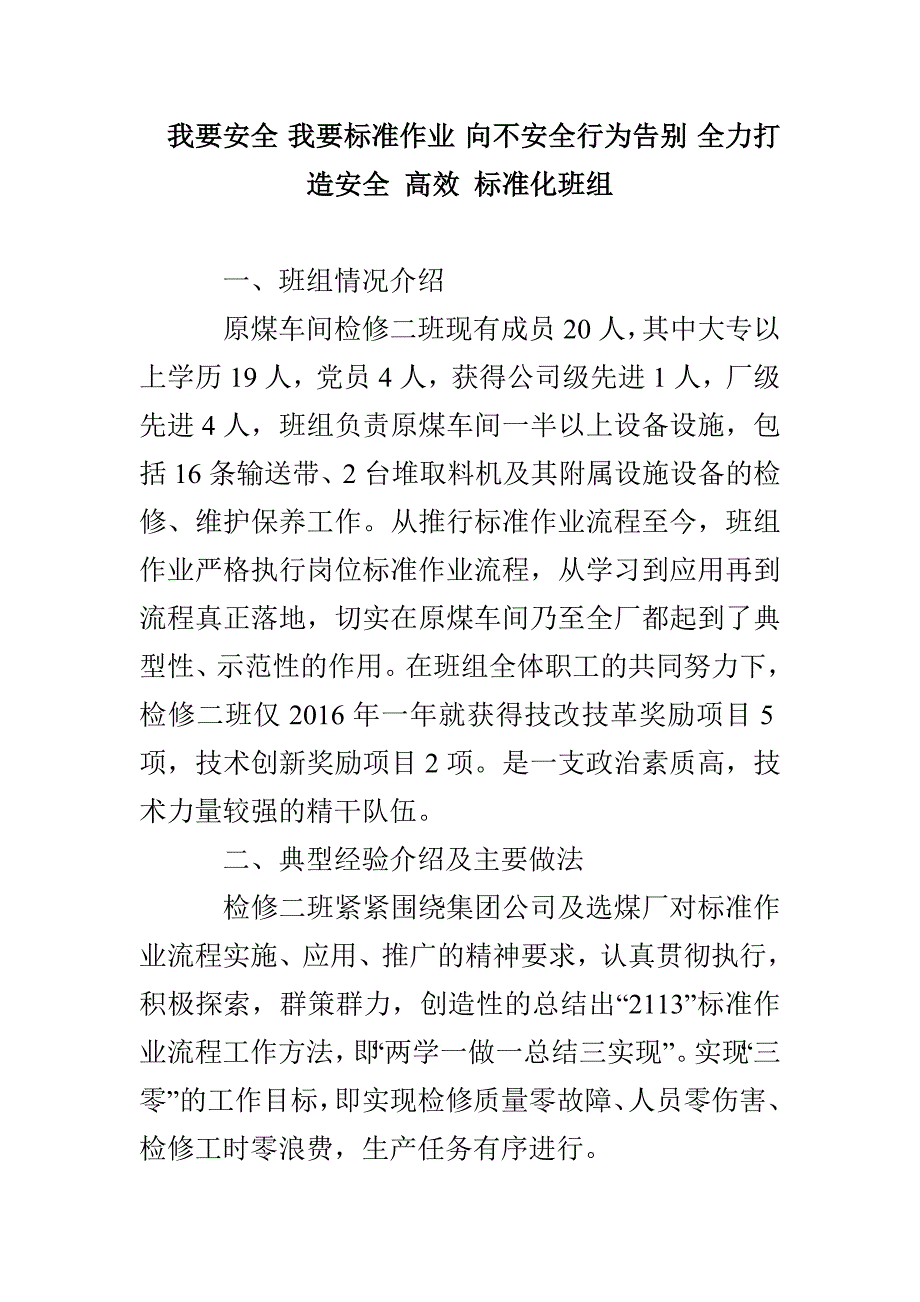 我要安全 我要标准作业 向不安全行为告别 全力打造安全 高效 标准化班组

一、班组情况介绍

原煤车间检修二班现有成员 20 人，其中大专以上学历 19 人，党员 4 人，获得公司级先进 1 人，厂级先进 4 人，班组负责原煤车间一半以上设备设施，包括 16 条输送带、2 台堆取料机及其附属设施设备的检修、维护保养工作。从推行标准作业流程至今，班组作业严格执行岗位标准作业流程，从学习到应用再到流程真正落地，切实在原煤车间乃至全厂都起到了典型性、示范性的作用。在班组全体职工的共同努力下，检修二班仅 2016 年一年就获得技改技革奖励项目 5 项，技术创新奖励项目 2 项。是一支政治素质高，技术力量较强的精干队伍。

二、典型经验介绍及主要做法

检修二班紧紧围绕集团公司及选煤厂对标准作业流程实施、应用、推广的精神要求，认真贯彻执行，积极探索，群策群力，创造性的总结出“2113”标准作业流程工作方法，即“两学一做一总结三实现”。实现“三零”的工作目标，即实现检修质量零故障、人员零伤害、检修工时零浪费，生产任务有序进行。